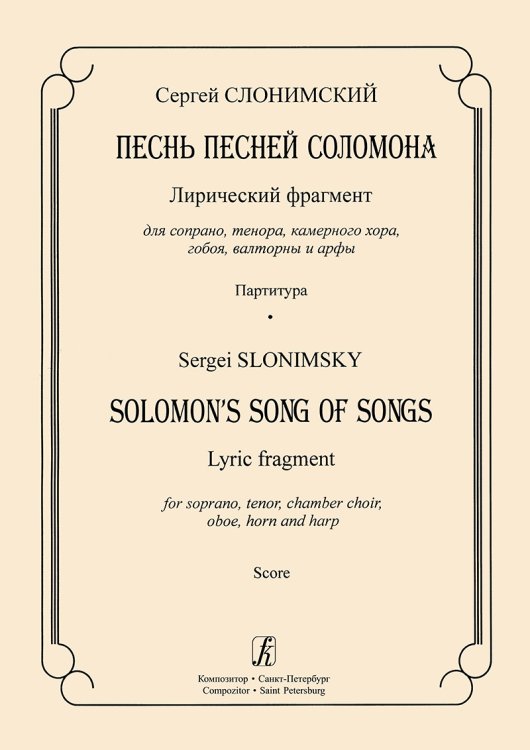 Сергей СЛОНИМСКИЙ

ПЕСНЬ ПЕСНЕЙ СОЛОМОНА

Лирический фрагмент

для сопрано, тенора, камерного хора, гобоя, валторны и арфы

Партитура

•

Sergei SLONIMSKY

SOLOMON'S SONG OF SONGS

Lyric fragment

for soprano, tenor, chamber choir, oboe, horn and harp

Score

Композитор • Санкт-Петербург
Compozitor • Saint Petersburg